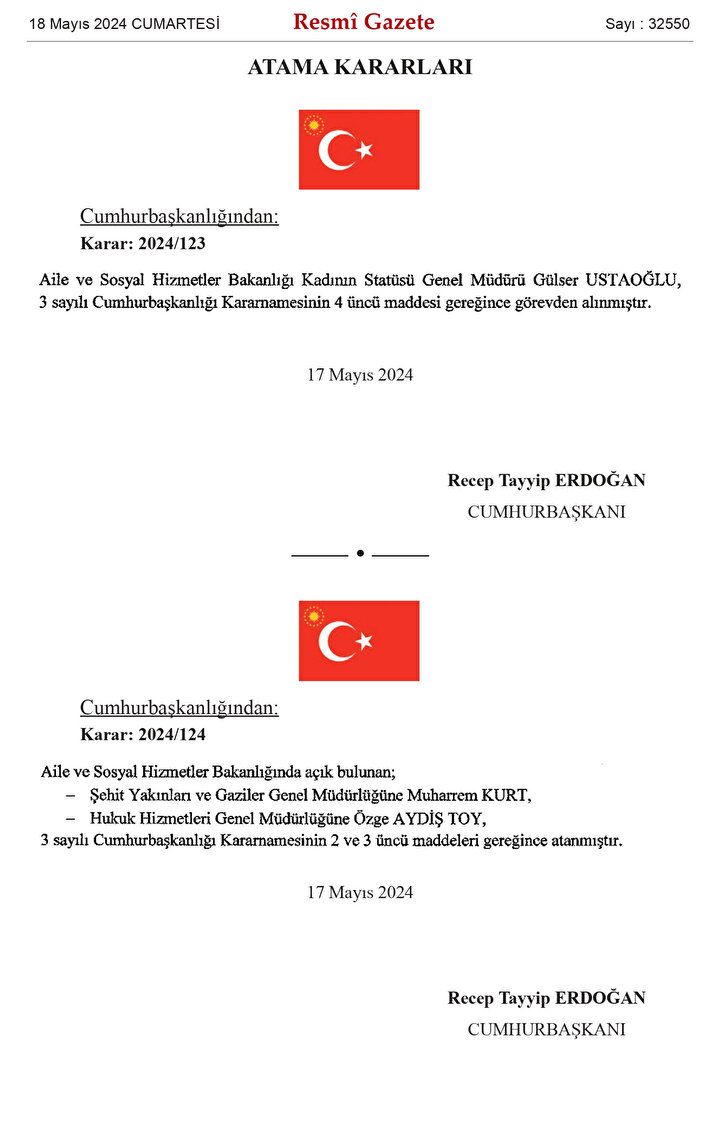 18 Mayıs 2024 CUMARTESİ Resmî Gazete Sayı : 32550

ATAMA KARARLARI

Cumhurbaşkanlığından:
Karar: 2024/123

Aile ve Sosyal Hizmetler Bakanlığı Kadının Statüsü Genel Müdürü Gülser USTAOĞLU, 3 sayılı Cumhurbaşkanlığı Kararnamesinin 4 üncü maddesi gereğince görevden alınmıştır.

17 Mayıs 2024

Recep Tayyip ERDOĞAN
CUMHURBAŞKANI

Cumhurbaşkanlığından:
Karar: 2024/124

Aile ve Sosyal Hizmetler Bakanlığında açık bulunan;
– Şehit Yakınları ve Gaziler Genel Müdürlüğüne Muharrem KURT,
– Hukuk Hizmetleri Genel Müdürlüğüne Özge AYDİŞ TOY,
3 sayılı Cumhurbaşkanlığı Kararnamesinin 2 ve 3 üncü maddeleri gereğince atanmıştır.

17 Mayıs 2024

Recep Tayyip ERDOĞAN
CUMHURBAŞKANI